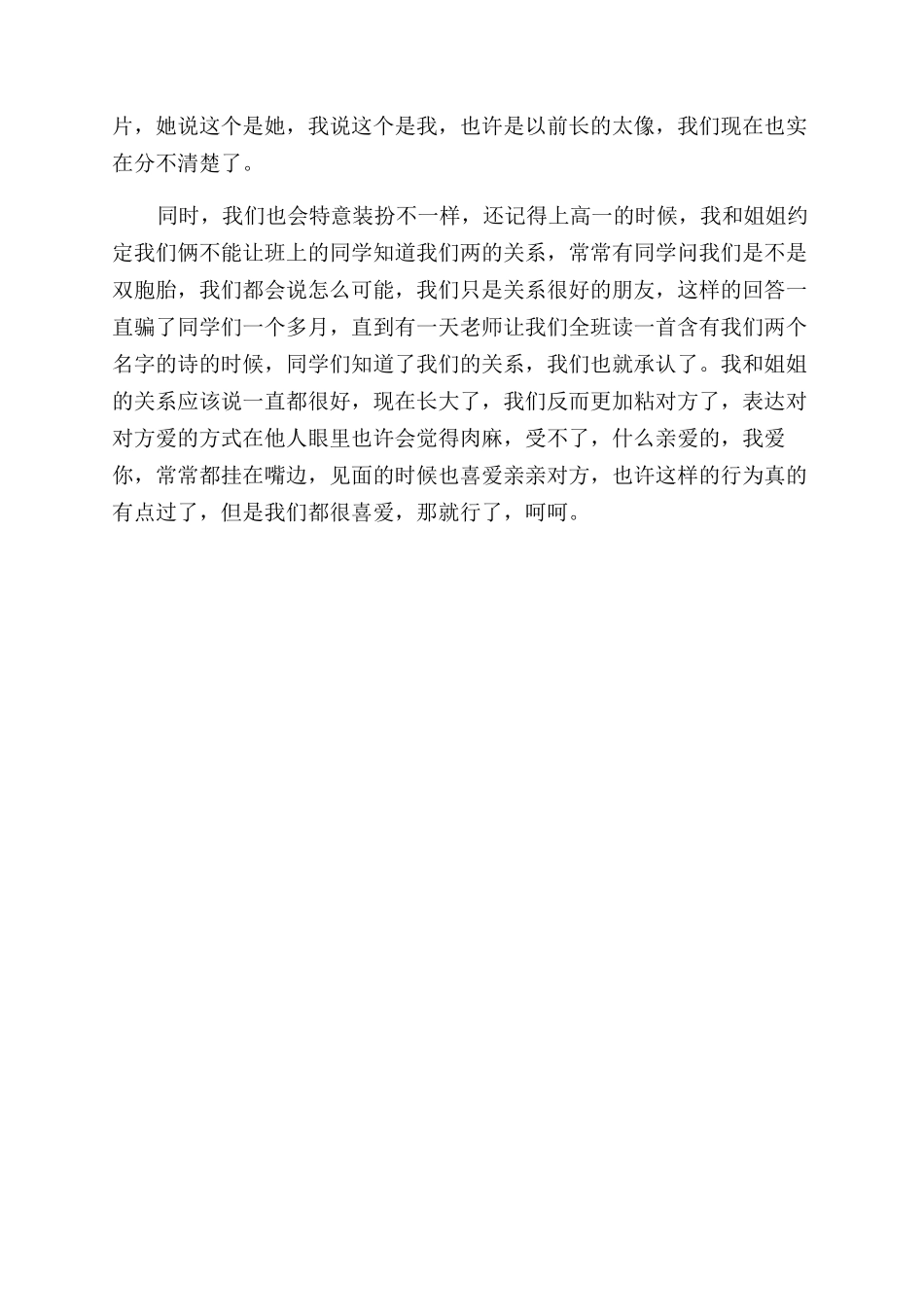 片，她说这个是她，我说这个是我，也许是以前长的太像，我们现在也实在分不清楚了。

同时，我们也会特意装扮不一样，还记得上高一的时候，我和姐姐约定我们俩不能让班上的同学知道我们两的关系，常常有同学问我们是不是双胞胎，我们都会说怎么可能，我们只是关系很好的朋友，这样的回答一直骗了同学们一个多月，直到有一天老师让我们全班读一首含有我们两个名字的诗的时候，同学们知道了我们的关系，我们也就承认了。我和姐姐的关系应该说一直都很好，现在长大了，我们反而更加粘对方了，表达对对方爱的方式在他人眼里也许会觉得肉麻，受不了，什么亲爱的，我爱你，常常都挂在嘴边，见面的时候也喜爱亲亲对方，也许这样的行为真的有点过了，但是我们都很喜爱，那就行了，呵呵。